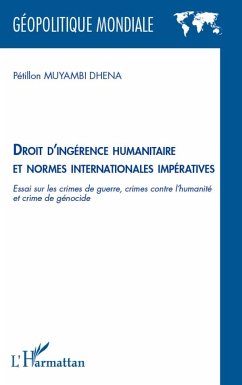 GÉOPOLITIQUE MONDIALE

Pétillon MUYAMBI DHENA

DROIT D'INGÉRENCE HUMANITAIRE
ET NORMES INTERNATIONALES IMPÉRATIVES

Essai sur les crimes de guerre, crimes contre l'humanité et crime de génocide

L'Harmattan